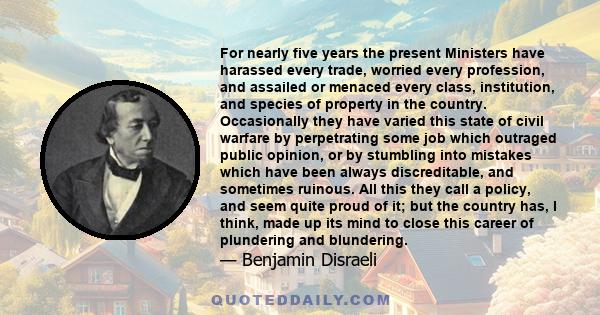 For nearly five years the present Ministers have harassed every trade, worried every profession, and assailed or menaced every class, institution, and species of property in the country. Occasionally they have varied this state of civil warfare by perpetrating some job which outraged public opinion, or by stumbling into mistakes which have been always discreditable, and sometimes ruinous. All this they call a policy, and seem quite proud of it; but the country has, I think, made up its mind to close this career of plundering and blundering.

— Benjamin Disraeli

QUOTEDDAILY.COM